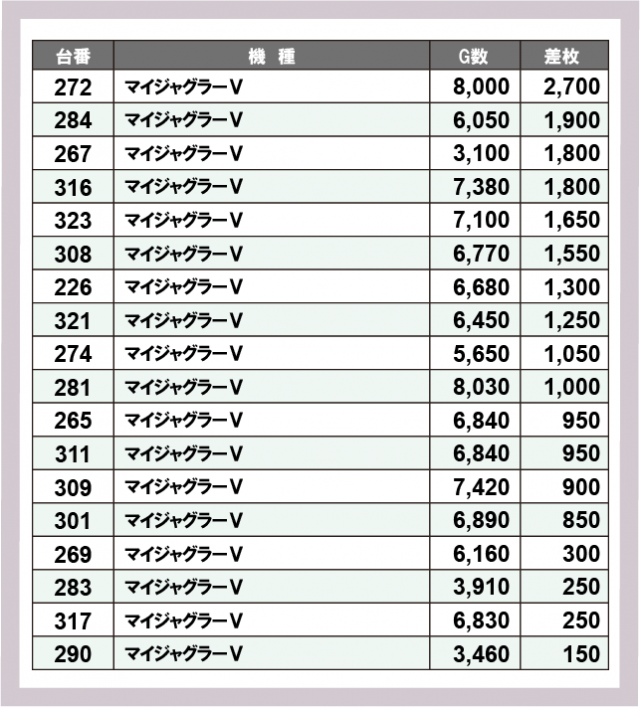 | 台番 | 機　種 | G数 | 差枚 |
|---|---|---|---|
| 272 | マイジャグラーV | 8,000 | 2,700 |
| 284 | マイジャグラーV | 6,050 | 1,900 |
| 267 | マイジャグラーV | 3,100 | 1,800 |
| 316 | マイジャグラーV | 7,380 | 1,800 |
| 323 | マイジャグラーV | 7,100 | 1,650 |
| 308 | マイジャグラーV | 6,770 | 1,550 |
| 226 | マイジャグラーV | 6,680 | 1,300 |
| 321 | マイジャグラーV | 6,450 | 1,250 |
| 274 | マイジャグラーV | 5,650 | 1,050 |
| 281 | マイジャグラーV | 8,030 | 1,000 |
| 265 | マイジャグラーV | 6,840 | 950 |
| 311 | マイジャグラーV | 6,840 | 950 |
| 309 | マイジャグラーV | 7,420 | 900 |
| 301 | マイジャグラーV | 6,890 | 850 |
| 269 | マイジャグラーV | 6,160 | 300 |
| 283 | マイジャグラーV | 3,910 | 250 |
| 317 | マイジャグラーV | 6,830 | 250 |
| 290 | マイジャグラーV | 3,460 | 150 |